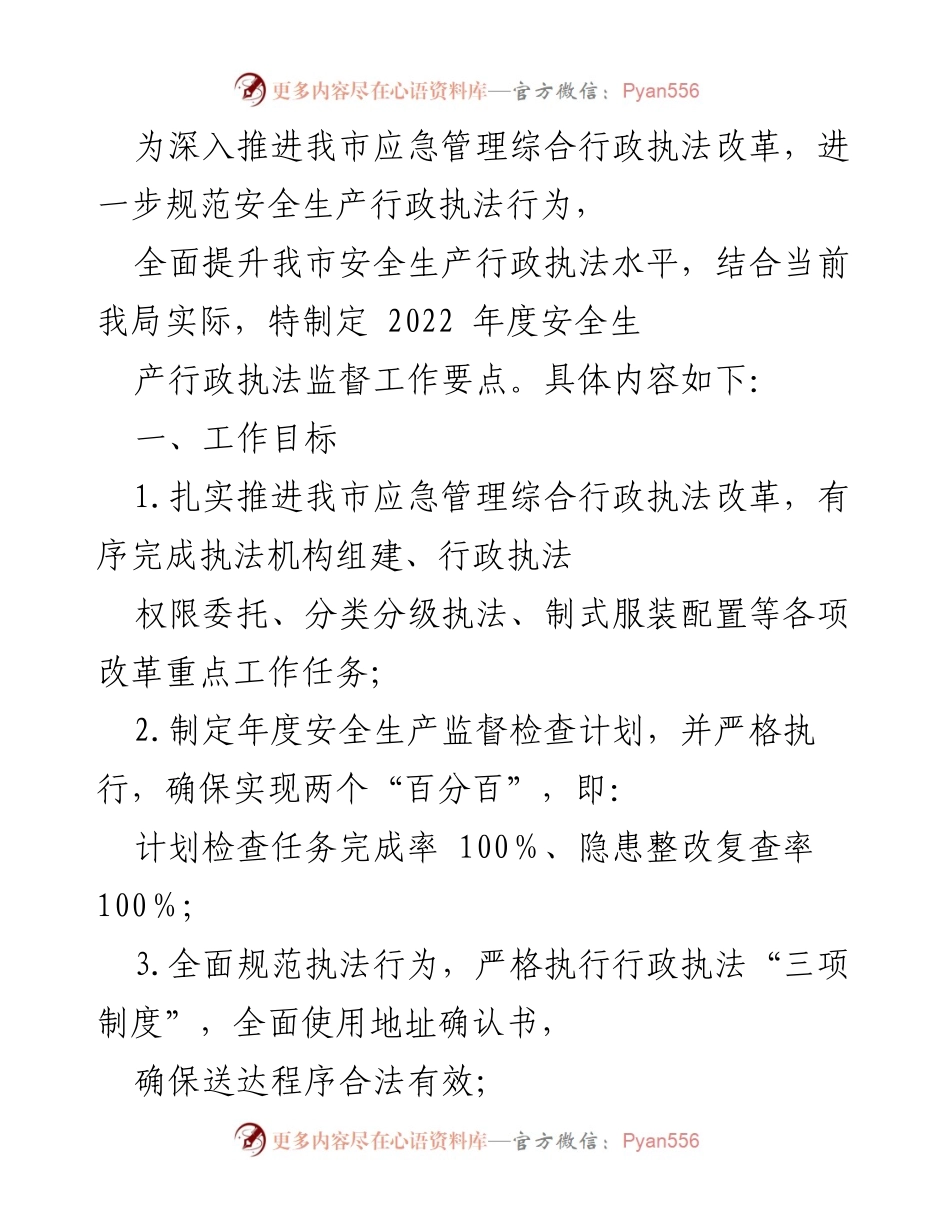 更多内容尽在心语资料库—官方微信：Pyan556

为深入推进我市应急管理综合行政执法改革，进一步规范安全生产行政执法行为，

全面提升我市安全生产行政执法水平，结合当前我局实际，特制定 2022 年度安全生

产行政执法监督工作要点。具体内容如下:

一、工作目标

1.扎实推进我市应急管理综合行政执法改革，有序完成执法机构组建、行政执法

权限委托、分类分级执法、制式服装配置等各项改革重点工作任务;

2.制定年度安全生产监督检查计划，并严格执行，确保实现两个“百分百”，即:

计划检查任务完成率 100%、隐患整改复查率 100%;

3.全面规范执法行为，严格执行行政执法“三项制度”，全面使用地址确认书，

确保送达程序合法有效;

更多内容尽在心语资料库—官方微信：Pyan556